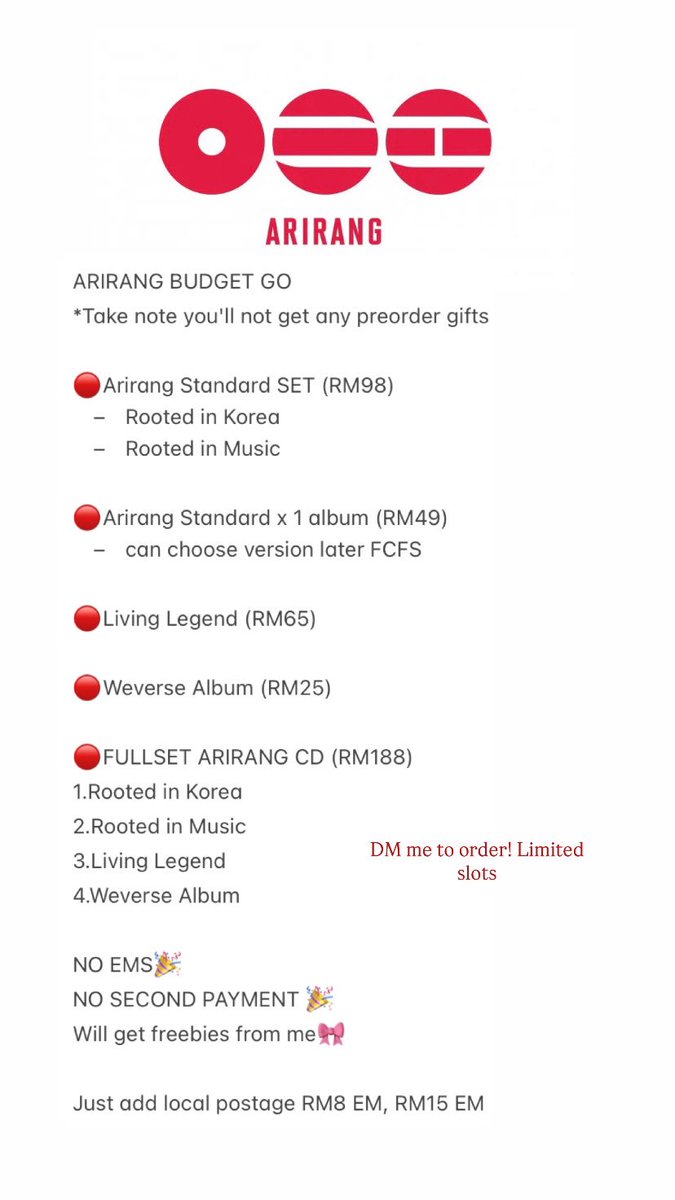 ARIRANG

ARIRANG BUDGET GO
*Take note you'll not get any preorder gifts

🔴Arirang Standard SET (RM98)
– Rooted in Korea
– Rooted in Music

🔴Arirang Standard x 1 album (RM49)
– can choose version later FCFS

🔴Living Legend (RM65)

🔴Weverse Album (RM25)

🔴FULLSET ARIRANG CD (RM188)
1.Rooted in Korea
2.Rooted in Music
3.Living Legend
4.Weverse Album

DM me to order! Limited slots

NO EMS🎉
NO SECOND PAYMENT 🎉
Will get freebies from me🎀

Just add local postage RM8 EM, RM15 EM